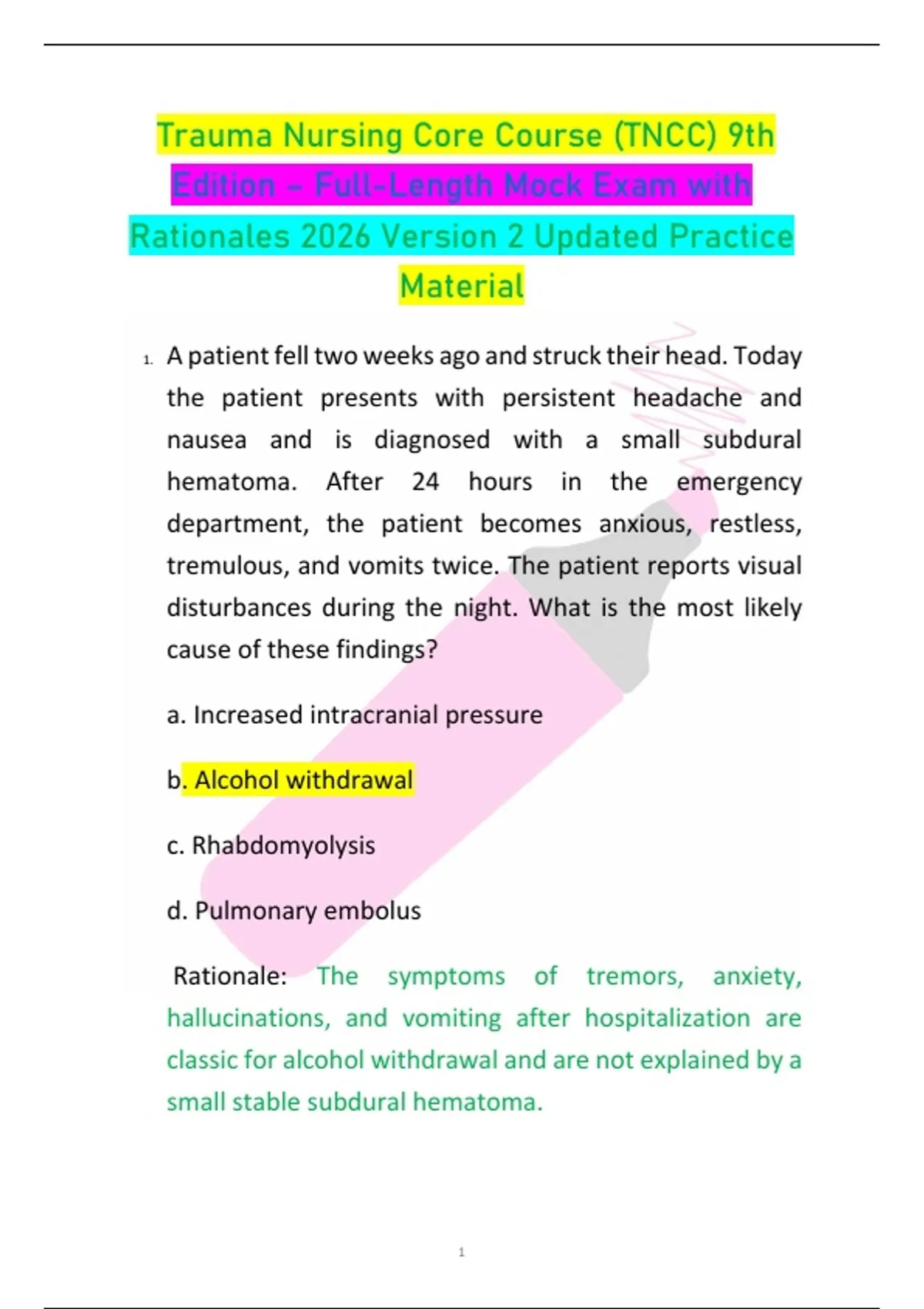 Trauma Nursing Core Course (TNCC) 9th Edition – Full-Length Mock Exam with Rationales 2026 Version 2 Updated Practice Material

1. A patient fell two weeks ago and struck their head. Today the patient presents with persistent headache and nausea and is diagnosed with a small subdural hematoma. After 24 hours in the emergency department, the patient becomes anxious, restless, tremulous, and vomits twice. The patient reports visual disturbances during the night. What is the most likely cause of these findings?

a. Increased intracranial pressure

b. Alcohol withdrawal

c. Rhabdomyolysis

d. Pulmonary embolus

Rationale: The symptoms of tremors, anxiety, hallucinations, and vomiting after hospitalization are classic for alcohol withdrawal and are not explained by a small stable subdural hematoma.

1